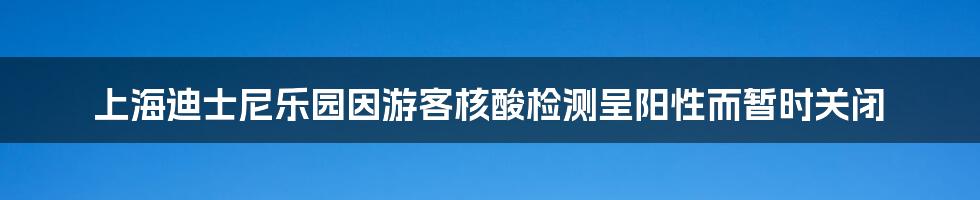 上海迪士尼乐园因游客核酸检测呈阳性而暂时关闭